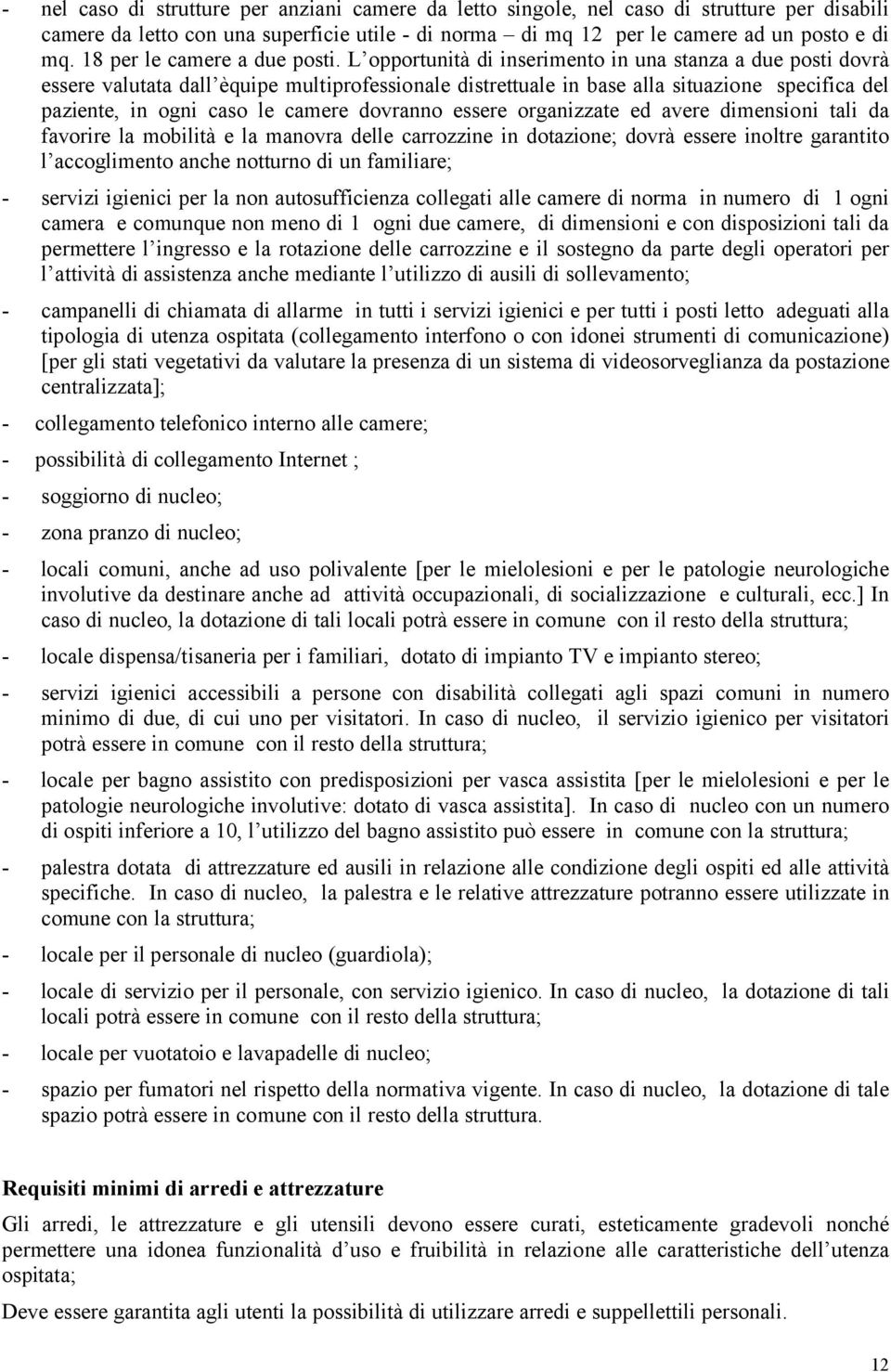 - nel caso di strutture per anziani camere da letto singole, nel caso di strutture per disabili camere da letto con una superficie utile - di norma – di mq 12 per le camere ad un posto e di mq. 18 per le camere a due posti. L'opportunità di inserimento in una stanza a due posti dovrà essere valutata dall'èquipe multiprofessionale distrettuale in base alla situazione specifica del paziente, in ogni caso le camere dovranno essere organizzate ed avere dimensioni tali da favorire la mobilità e la manovra delle carrozzine in dotazione; dovrà essere inoltre garantito l'accoglimento anche notturno di un familiare;

- servizi igienici per la non autosufficienza collegati alle camere di norma in numero di 1 ogni camera e comunque non meno di 1 ogni due camere, di dimensioni e con disposizioni tali da permettere l'ingresso e la rotazione delle carrozzine e il sostegno da parte degli operatori per l'attività di assistenza anche mediante l'utilizzo di ausili di sollevamento;

- campanelli di chiamata di allarme in tutti i servizi igienici e per tutti i posti letto adeguati alla tipologia di utenza ospitata (collegamento interfono o con idonei strumenti di comunicazione) [per gli stati vegetativi da valutare la presenza di un sistema di videosorveglianza da postazione centralizzata];

- collegamento telefonico interno alle camere;

- possibilità di collegamento Internet ;

- soggiorno di nucleo;

- zona pranzo di nucleo;

- locali comuni, anche ad uso polivalente [per le mielolesioni e per le patologie neurologiche involutive da destinare anche ad attività occupazionali, di socializzazione e culturali, ecc.] In caso di nucleo, la dotazione di tali locali potrà essere in comune con il resto della struttura;

- locale dispensa/tisaneria per i familiari, dotato di impianto TV e impianto stereo;

- servizi igienici accessibili a persone con disabilità collegati agli spazi comuni in numero minimo di due, di cui uno per visitatori. In caso di nucleo, il servizio igienico per visitatori potrà essere in comune con il resto della struttura;

- locale per bagno assistito con predisposizioni per vasca assistita [per le mielolesioni e per le patologie neurologiche involutive: dotato di vasca assistita]. In caso di nucleo con un numero di ospiti inferiore a 10, l'utilizzo del bagno assistito può essere in comune con la struttura;

- palestra dotata di attrezzature ed ausili in relazione alle condizione degli ospiti ed alle attività specifiche. In caso di nucleo, la palestra e le relative attrezzature potranno essere utilizzate in comune con la struttura;

- locale per il personale di nucleo (guardiola);

- locale di servizio per il personale, con servizio igienico. In caso di nucleo, la dotazione di tali locali potrà essere in comune con il resto della struttura;

- locale per vuotatoio e lavapadelle di nucleo;

- spazio per fumatori nel rispetto della normativa vigente. In caso di nucleo, la dotazione di tale spazio potrà essere in comune con il resto della struttura.

Requisiti minimi di arredi e attrezzature

Gli arredi, le attrezzature e gli utensili devono essere curati, esteticamente gradevoli nonché permettere una idonea funzionalità d'uso e fruibilità in relazione alle caratteristiche dell'utenza ospitata;

Deve essere garantita agli utenti la possibilità di utilizzare arredi e suppellettili personali.

12